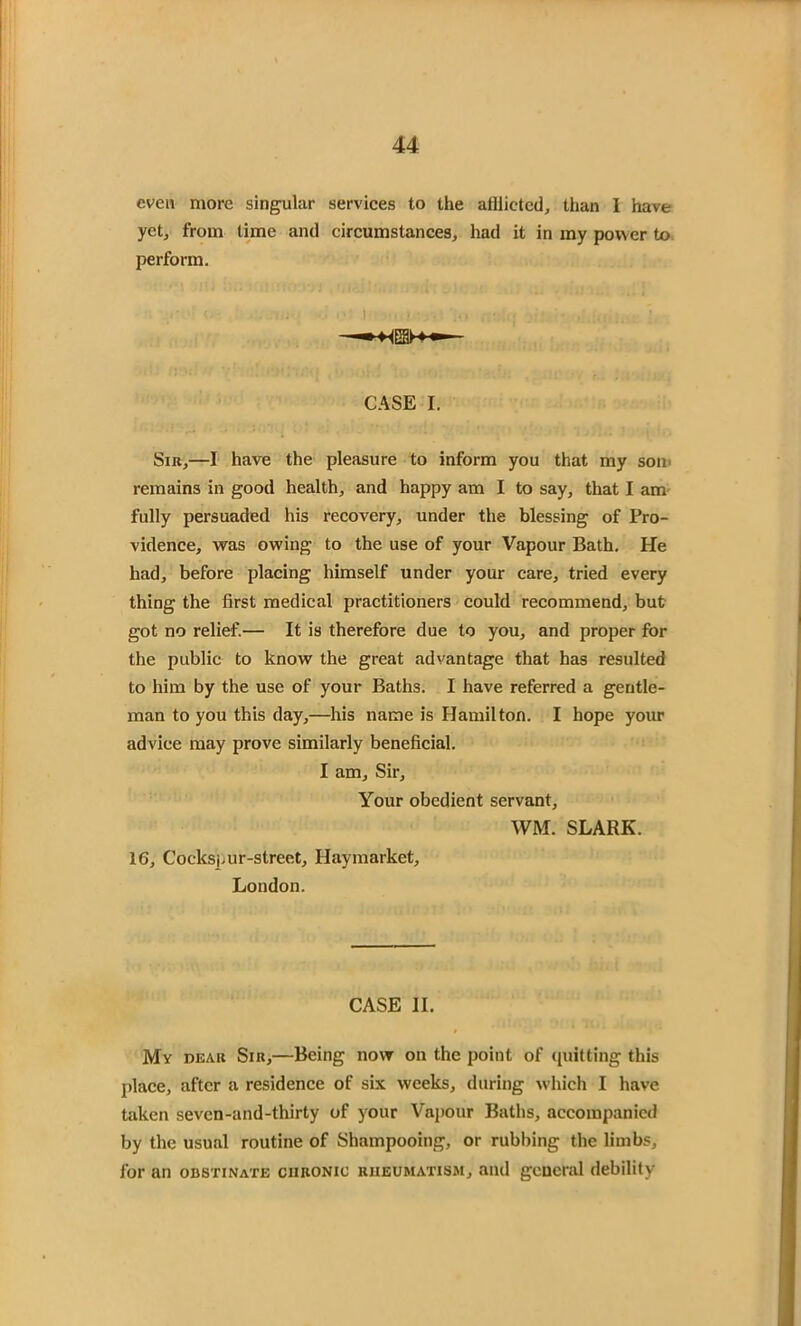 44

even more singular services to the afflicted, than I have yet, from time and circumstances, had it in my power to perform.

CASE I.

Sir,—I have the pleasure to inform you that my son remains in good health, and happy am I to say, that I am fully persuaded his recovery, under the blessing of Providence, was owing to the use of your Vapour Bath. He had, before placing himself under your care, tried every thing the first medical practitioners could recommend, but got no relief.— It is therefore due to you, and proper for the public to know the great advantage that has resulted to him by the use of your Baths. I have referred a gentleman to you this day,—his name is Hamilton. I hope your advice may prove similarly beneficial.

I am, Sir,
Your obedient servant,
WM. SLARK.

16, Cockspur-street, Haymarket,
London.

CASE II.

My dear Sir,—Being now on the point of quitting this place, after a residence of six weeks, during which I have taken seven-and-thirty of your Vapour Baths, accompanied by the usual routine of Shampooing, or rubbing the limbs, for an obstinate chronic rheumatism, and general debility